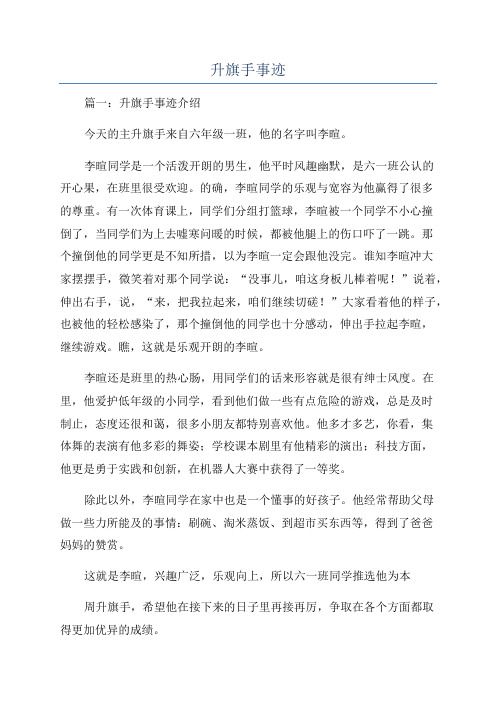 升旗手事迹

篇一：升旗手事迹介绍

今天的主升旗手来自六年级一班，他的名字叫李暄。

李暄同学是一个活泼开朗的男生，他平时风趣幽默，是六一班公认的开心果，在班里很受欢迎。的确，李暄同学的乐观与宽容为他赢得了很多的尊重。有一次体育课上，同学们分组打篮球，李暄被一个同学不小心撞倒了，当同学们为上去嘘寒问暖的时候，都被他腿上的伤口吓了一跳。那个撞倒他的同学更是不知所措，以为李暄一定会跟他没完。谁知李暄冲大家摆摆手，微笑着对那个同学说：“没事儿，咱这身板儿棒着呢！”说着，伸出右手，说，“来，把我拉起来，咱们继续切磋！”大家看着他的样子，也被他的轻松感染了，那个撞倒他的同学也十分感动，伸出手拉起李暄，继续游戏。瞧，这就是乐观开朗的李暄。

李暄还是班里的热心肠，用同学们的话来形容就是很有绅士风度。在里，他爱护低年级的小同学，看到他们做一些有点危险的游戏，总是及时制止，态度还很和蔼，很多小朋友都特别喜欢他。他多才多艺，你看，集体舞的表演有他多彩的舞姿；学校课本剧里有他精彩的演出；科技方面，他更是勇于实践和创新，在机器人大赛中获得了一等奖。

除此以外，李暄同学在家中也是一个懂事的好孩子。他经常帮助父母做一些力所能及的事情：刷碗、淘米蒸饭、到超市买东西等，得到了爸爸妈妈的赞赏。

这就是李暄，兴趣广泛，乐观向上，所以六一班同学推选他为本

周升旗手，希望他在接下来的日子里再接再厉，争取在各个方面都取得更加优异的成绩。